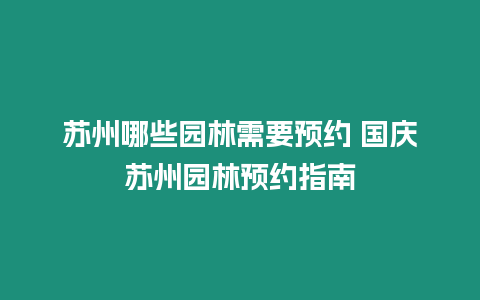 苏州哪些园林需要预约 国庆苏州园林预约指南